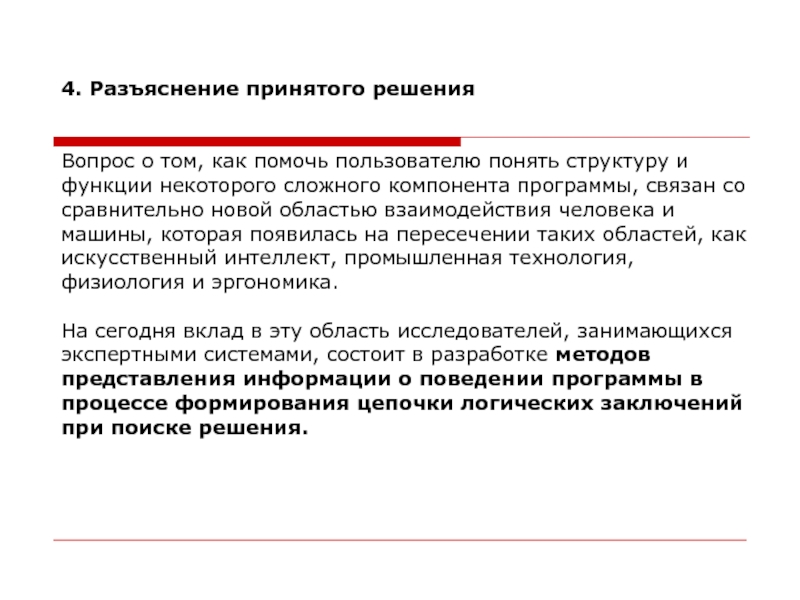 4. Разъяснение принятого решения

Вопрос о том, как помочь пользователю понять структуру и функции некоторого сложного компонента программы, связан со сравнительно новой областью взаимодействия человека и машины, которая появилась на пересечении таких областей, как искусственный интеллект, промышленная технология, физиология и эргономика.

На сегодня вклад в эту область исследователей, занимающихся экспертными системами, состоит в разработке методов представления информации о поведении программы в процессе формирования цепочки логических заключений при поиске решения.